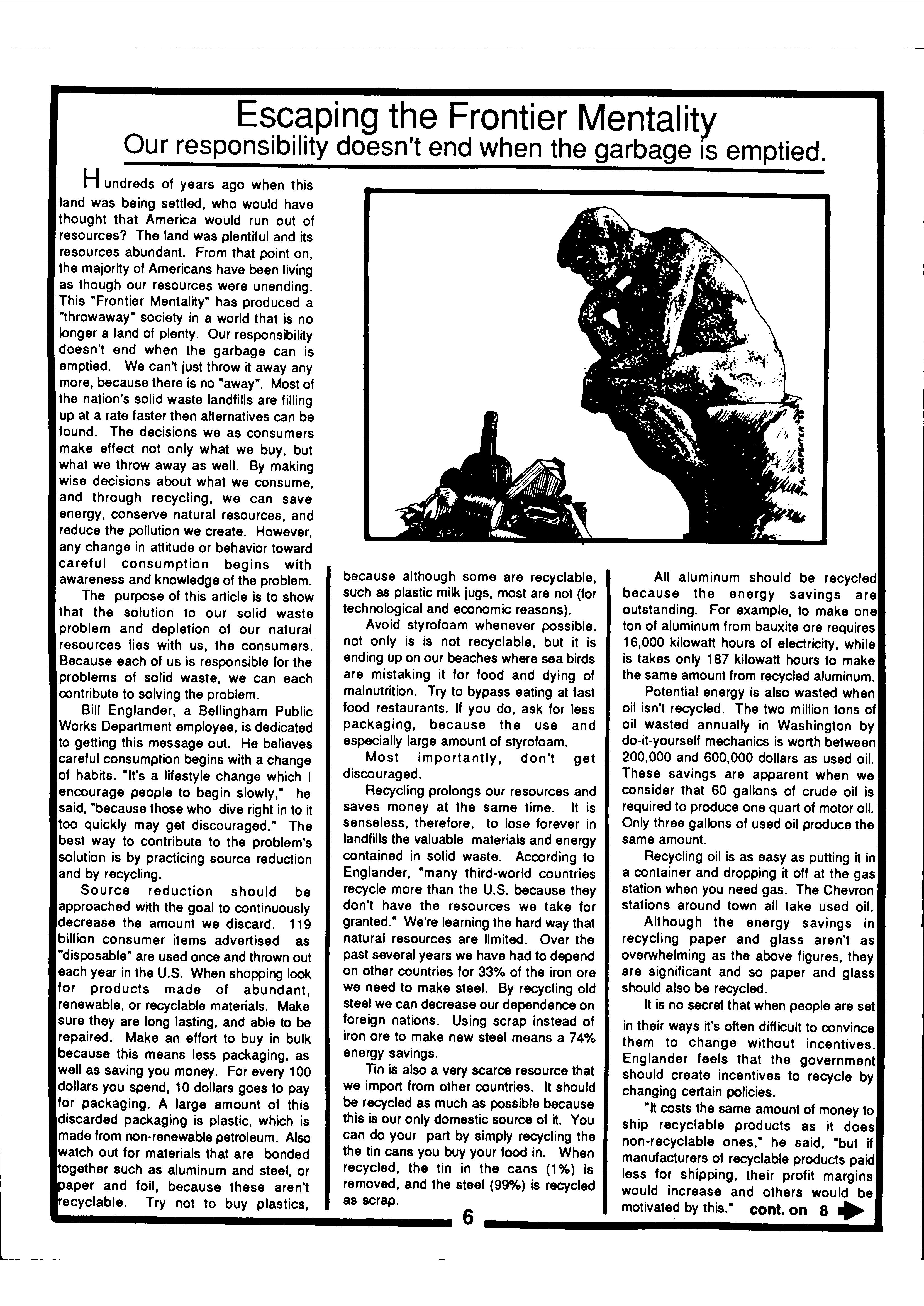 Escaping the Frontier Mentality
Our responsibility doesn't end when the garbage is emptied.

Hundreds of years ago when this land was being settled, who would have thought that America would run out of resources? The land was plentiful and its resources abundant. From that point on, the majority of Americans have been living as though our resources were unending. This "Frontier Mentality" has produced a "throwaway" society in a world that is no longer a land of plenty. Our responsibility doesn't end when the garbage can is emptied. We can't just throw it away any more, because there is no "away". Most of the nation's solid waste landfills are filling up at a rate faster then alternatives can be found. The decisions we as consumers make effect not only what we buy, but what we throw away as well. By making wise decisions about what we consume, and through recycling, we can save energy, conserve natural resources, and reduce the pollution we create. However, any change in attitude or behavior toward careful consumption begins with awareness and knowledge of the problem.

The purpose of this article is to show that the solution to our solid waste problem and depletion of our natural resources lies with us, the consumers. Because each of us is responsible for the problems of solid waste, we can each contribute to solving the problem.

Bill Englander, a Bellingham Public Works Department employee, is dedicated to getting this message out. He believes careful consumption begins with a change of habits. "It's a lifestyle change which I encourage people to begin slowly," he said, "because those who dive right in to it too quickly may get discouraged." The best way to contribute to the problem's solution is by practicing source reduction and by recycling.

Source reduction should be approached with the goal to continuously decrease the amount we discard. 119 billion consumer items advertised as "disposable" are used once and thrown out each year in the U.S. When shopping look for products made of abundant, renewable, or recyclable materials. Make sure they are long lasting, and able to be repaired. Make an effort to buy in bulk because this means less packaging, as well as saving you money. For every 100 dollars you spend, 10 dollars goes to pay for packaging. A large amount of this discarded packaging is plastic, which is made from non-renewable petroleum. Also watch out for materials that are bonded together such as aluminum and steel, or paper and foil, because these aren't recyclable. Try not to buy plastics, because although some are recyclable, such as plastic milk jugs, most are not (for technological and economic reasons).

Avoid styrofoam whenever possible. not only is is not recyclable, but it is ending up on our beaches where sea birds are mistaking it for food and dying of malnutrition. Try to bypass eating at fast food restaurants. If you do, ask for less packaging, because the use and especially large amount of styrofoam.

Most importantly, don't get discouraged.

Recycling prolongs our resources and saves money at the same time. It is senseless, therefore, to lose forever in landfills the valuable materials and energy contained in solid waste. According to Englander, "many third-world countries recycle more than the U.S. because they don't have the resources we take for granted." We're learning the hard way that natural resources are limited. Over the past several years we have had to depend on other countries for 33% of the iron ore we need to make steel. By recycling old steel we can decrease our dependence on foreign nations. Using scrap instead of iron ore to make new steel means a 74% energy savings.

Tin is also a very scarce resource that we import from other countries. It should be recycled as much as possible because this is our only domestic source of it. You can do your part by simply recycling the the tin cans you buy your food in. When recycled, the tin in the cans (1%) is removed, and the steel (99%) is recycled as scrap.

All aluminum should be recycled because the energy savings are outstanding. For example, to make one ton of aluminum from bauxite ore requires 16,000 kilowatt hours of electricity, while is takes only 187 kilowatt hours to make the same amount from recycled aluminum.

Potential energy is also wasted when oil isn't recycled. The two million tons of oil wasted annually in Washington by do-it-yourself mechanics is worth between 200,000 and 600,000 dollars as used oil. These savings are apparent when we consider that 60 gallons of crude oil is required to produce one quart of motor oil. Only three gallons of used oil produce the same amount.

Recycling oil is as easy as putting it in a container and dropping it off at the gas station when you need gas. The Chevron stations around town all take used oil.

Although the energy savings in recycling paper and glass aren't as overwhelming as the above figures, they are significant and so paper and glass should also be recycled.

It is no secret that when people are set in their ways it's often difficult to convince them to change without incentives. Englander feels that the government should create incentives to recycle by changing certain policies.

"It costs the same amount of money to ship recyclable products as it does non-recyclable ones," he said, "but if manufacturers of recyclable products paid less for shipping, their profit margins would increase and others would be motivated by this." cont. on 8

6